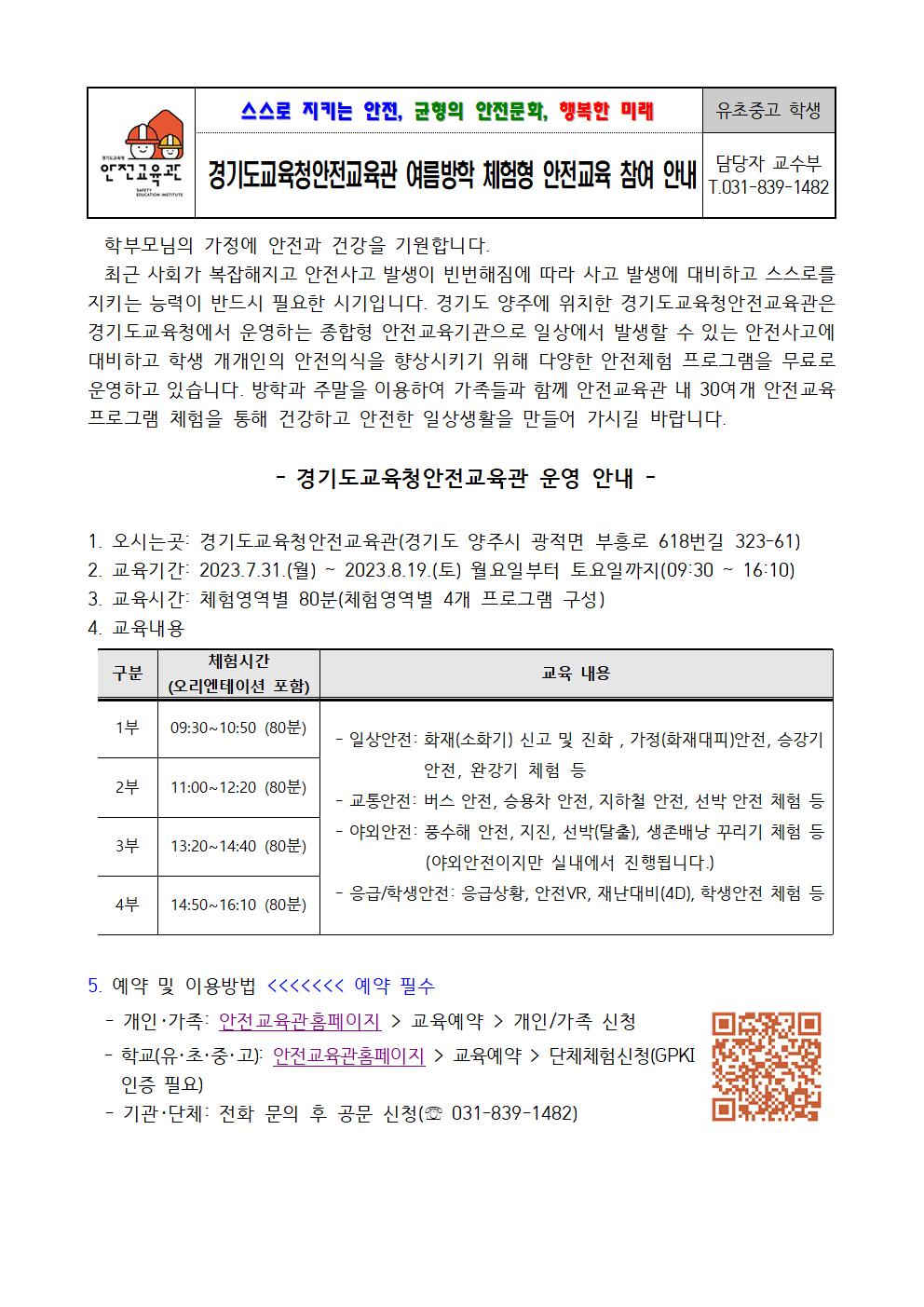 경기도교육청 안전교육관 SAFETY EDUCATION INSTITUTE

스스로 지키는 안전, 균형의 안전문화, 행복한 미래

유초중고 학생

경기도교육청안전교육관 여름방학 체험형 안전교육 참여 안내

담당자 교수부 T.031-839-1482

학부모님의 가정에 안전과 건강을 기원합니다.

최근 사회가 복잡해지고 안전사고 발생이 빈번해짐에 따라 사고 발생에 대비하고 스스로를 지키는 능력이 반드시 필요한 시기입니다. 경기도 양주에 위치한 경기도교육청안전교육관은 경기도교육청에서 운영하는 종합형 안전교육기관으로 일상에서 발생할 수 있는 안전사고에 대비하고 학생 개개인의 안전의식을 향상시키기 위해 다양한 안전체험 프로그램을 무료로 운영하고 있습니다. 방학과 주말을 이용하여 가족들과 함께 안전교육관 내 30여개 안전교육 프로그램 체험을 통해 건강하고 안전한 일상생활을 만들어 가시길 바랍니다.

- 경기도교육청안전교육관 운영 안내 -

1. 오시는곳: 경기도교육청안전교육관(경기도 양주시 광적면 부흥로 618번길 323-61)
2. 교육기간: 2023.7.31.(월) ~ 2023.8.19.(토) 월요일부터 토요일까지(09:30 ~ 16:10)
3. 교육시간: 체험영역별 80분(체험영역별 4개 프로그램 구성)
4. 교육내용

| 구분 | 체험시간 (오리엔테이션 포함) | 교육 내용 |
|---|---|---|
| 1부 | 09:30~10:50 (80분) | - 일상안전: 화재(소화기) 신고 및 진화 , 가정(화재대피)안전, 승강기 안전, 완강기 체험 등 - 교통안전: 버스 안전, 승용차 안전, 지하철 안전, 선박 안전 체험 등 - 야외안전: 풍수해 안전, 지진, 선박(탈출), 생존배낭 꾸리기 체험 등 (야외안전이지만 실내에서 진행됩니다.) - 응급/학생안전: 응급상황, 안전VR, 재난대비(4D), 학생안전 체험 등 |
| 2부 | 11:00~12:20 (80분) | |
| 3부 | 13:20~14:40 (80분) | |
| 4부 | 14:50~16:10 (80분) | |

5. 예약 및 이용방법 <<<<<<< 예약 필수
- 개인·가족: 안전교육관홈페이지 > 교육예약 > 개인/가족 신청
- 학교(유·초·중·고): 안전교육관홈페이지 > 교육예약 > 단체체험신청(GPKI 인증 필요)
- 기관·단체: 전화 문의 후 공문 신청(☏ 031-839-1482)